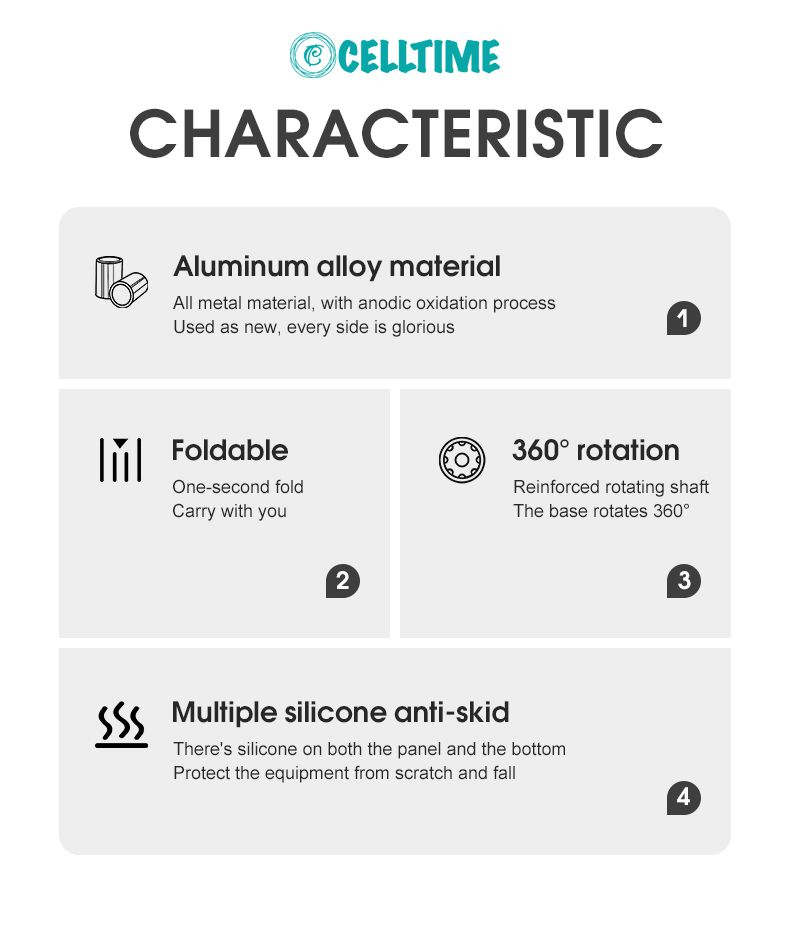 CELLTIME

CHARACTERISTIC

Aluminum alloy material

All metal material, with anodic oxidation process
Used as new, every side is glorious

1

Foldable

One-second fold
Carry with you

2

360° rotation

Reinforced rotating shaft
The base rotates 360°

3

Multiple silicone anti-skid

There's silicone on both the panel and the bottom
Protect the equipment from scratch and fall

4